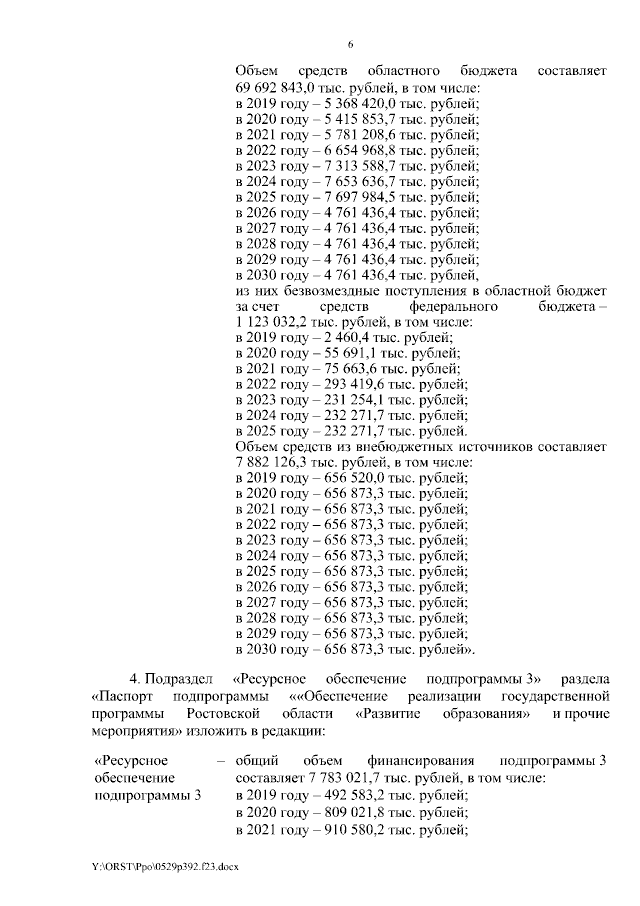 6

Объем средств областного бюджета составляет 69 692 843,0 тыс. рублей, в том числе:
в 2019 году – 5 368 420,0 тыс. рублей;
в 2020 году – 5 415 853,7 тыс. рублей;
в 2021 году – 5 781 208,6 тыс. рублей;
в 2022 году – 6 654 968,8 тыс. рублей;
в 2023 году – 7 313 588,7 тыс. рублей;
в 2024 году – 7 653 636,7 тыс. рублей;
в 2025 году – 7 697 984,5 тыс. рублей;
в 2026 году – 4 761 436,4 тыс. рублей;
в 2027 году – 4 761 436,4 тыс. рублей;
в 2028 году – 4 761 436,4 тыс. рублей;
в 2029 году – 4 761 436,4 тыс. рублей;
в 2030 году – 4 761 436,4 тыс. рублей,
из них безвозмездные поступления в областной бюджет за счет средств федерального бюджета – 1 123 032,2 тыс. рублей, в том числе:
в 2019 году – 2 460,4 тыс. рублей;
в 2020 году – 55 691,1 тыс. рублей;
в 2021 году – 75 663,6 тыс. рублей;
в 2022 году – 293 419,6 тыс. рублей;
в 2023 году – 231 254,1 тыс. рублей;
в 2024 году – 232 271,7 тыс. рублей;
в 2025 году – 232 271,7 тыс. рублей.
Объем средств из внебюджетных источников составляет 7 882 126,3 тыс. рублей, в том числе:
в 2019 году – 656 520,0 тыс. рублей;
в 2020 году – 656 873,3 тыс. рублей;
в 2021 году – 656 873,3 тыс. рублей;
в 2022 году – 656 873,3 тыс. рублей;
в 2023 году – 656 873,3 тыс. рублей;
в 2024 году – 656 873,3 тыс. рублей;
в 2025 году – 656 873,3 тыс. рублей;
в 2026 году – 656 873,3 тыс. рублей;
в 2027 году – 656 873,3 тыс. рублей;
в 2028 году – 656 873,3 тыс. рублей;
в 2029 году – 656 873,3 тыс. рублей;
в 2030 году – 656 873,3 тыс. рублей».

4. Подраздел «Ресурсное обеспечение подпрограммы 3» раздела «Паспорт подпрограммы ««Обеспечение реализации государственной программы Ростовской области «Развитие образования» и прочие мероприятия» изложить в редакции:

«Ресурсное обеспечение подпрограммы 3 – общий объем финансирования подпрограммы 3 составляет 7 783 021,7 тыс. рублей, в том числе:
в 2019 году – 492 583,2 тыс. рублей;
в 2020 году – 809 021,8 тыс. рублей;
в 2021 году – 910 580,2 тыс. рублей;

Y:\ORST\Ppo\0529p392.f23.docx